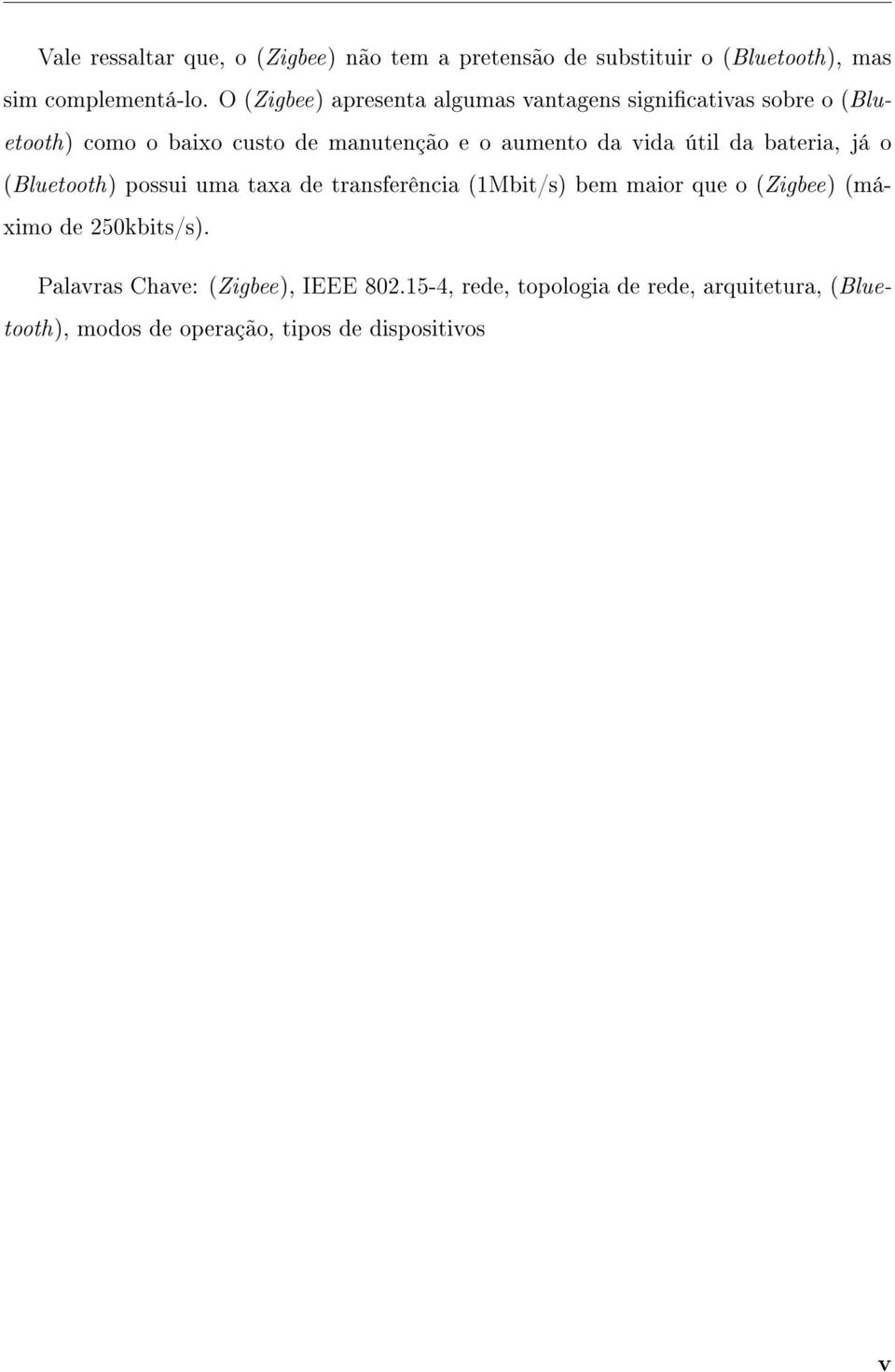 Vale ressaltar que, o (Zigbee) não tem a pretensão de substituir o (Bluetooth), mas sim complementá-lo. O (Zigbee) apresenta algumas vantagens significativas sobre o (Bluetooth) como o baixo custo de manutenção e o aumento da vida útil da bateria, já o (Bluetooth) possui uma taxa de transferência (1Mbit/s) bem maior que o (Zigbee) (máximo de 250kbits/s).

Palavras Chave: (Zigbee), IEEE 802.15-4, rede, topologia de rede, arquitetura, (Bluetooth), modos de operação, tipos de dispositivos

v